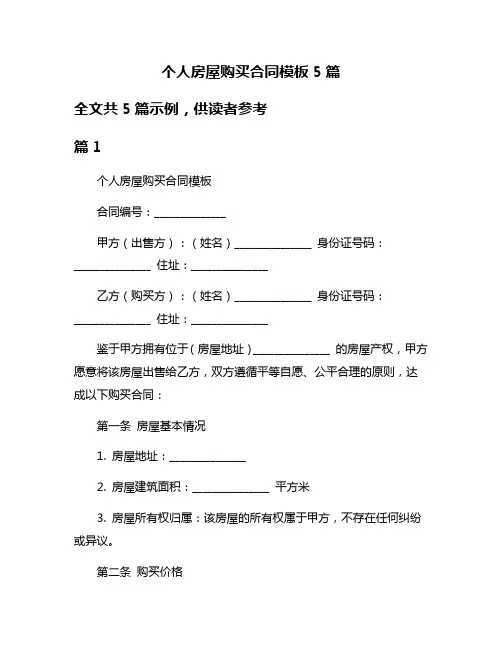 个人房屋购买合同模板 5 篇

全文共 5 篇示例，供读者参考

篇 1

个人房屋购买合同模板

合同编号：______________

甲方（出售方）：（姓名）______________ 身份证号码：______________ 住址：______________

乙方（购买方）：（姓名）______________ 身份证号码：______________ 住址：______________

鉴于甲方拥有位于（房屋地址）______________ 的房屋产权，甲方愿意将该房屋出售给乙方，双方遵循平等自愿、公平合理的原则，达成以下购买合同：

第一条 房屋基本情况

1. 房屋地址：______________

2. 房屋建筑面积：______________ 平方米

3. 房屋所有权归属：该房屋的所有权属于甲方，不存在任何纠纷或异议。

第二条 购买价格